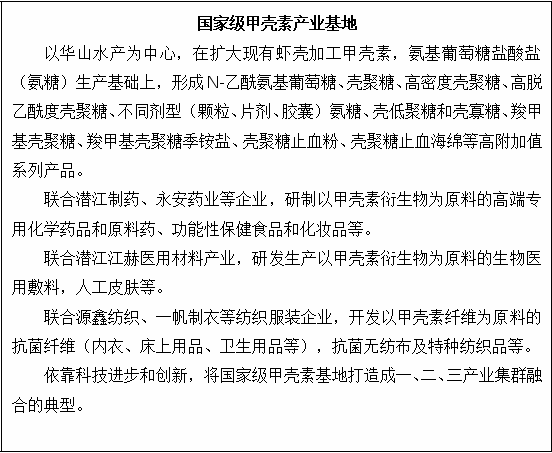 国家级甲壳素产业基地

以华山水产为中心，在扩大现有虾壳加工甲壳素，氨基葡萄糖盐酸盐（氨糖）生产基础上，形成N-乙酰氨基葡萄糖、壳聚糖、高密度壳聚糖、高脱乙酰度壳聚糖、不同剂型（颗粒、片剂、胶囊）氨糖、壳低聚糖和壳寡糖、羧甲基壳聚糖、羧甲基壳聚糖季铵盐、壳聚糖止血粉、壳聚糖止血海绵等高附加值系列产品。

联合潜江制药、永安药业等企业，研制以甲壳素衍生物为原料的高端专用化学药品和原料药、功能性保健食品和化妆品等。

联合潜江江赫医用材料产业，研发生产以甲壳素衍生物为原料的生物医用敷料，人工皮肤等。

联合源鑫纺织、一帆制衣等纺织服装企业，开发以甲壳素纤维为原料的抗菌纤维（内衣、床上用品、卫生用品等），抗菌无纺布及特种纺织品等。

依靠科技进步和创新，将国家级甲壳素基地打造成一、二、三产业集群融合的典型。